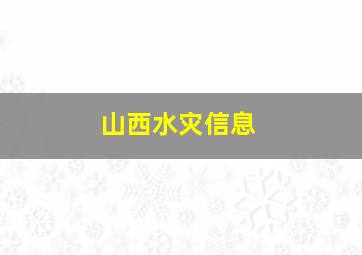 山西水灾信息